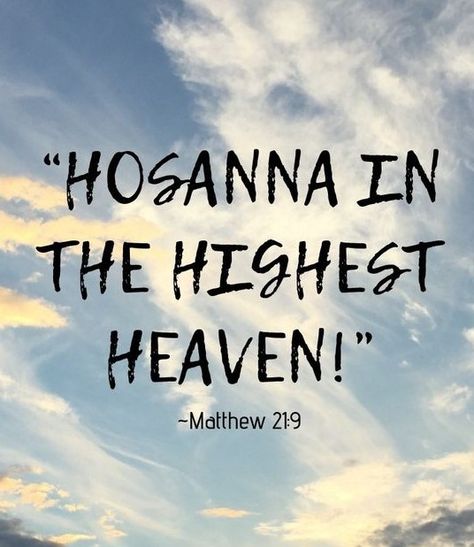 “HOSANNA IN THE HIGHEST HEAVEN!”

~Matthew 21:9